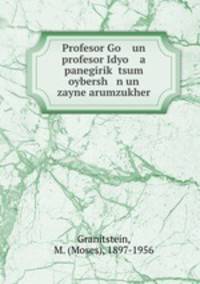 Profesor Go un profesor Idyo a panegirik tsum oybersh n un zayne arumzukher

Granitstein, M. (Moses), 1897-1956